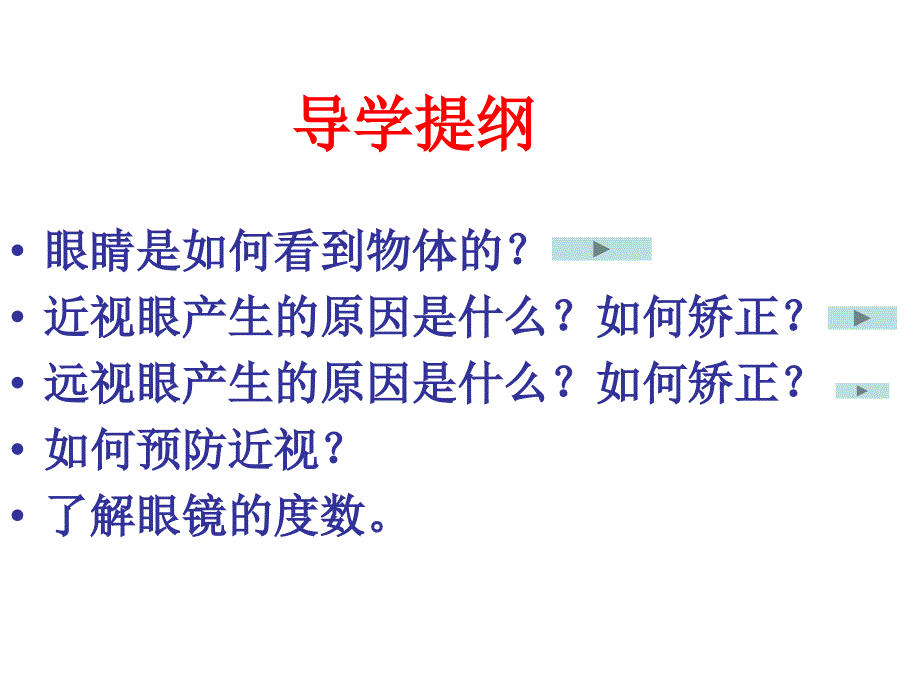 导学提纲

• 眼睛是如何看到物体的？
• 近视眼产生的原因是什么？如何矫正？
• 远视眼产生的原因是什么？如何矫正？
• 如何预防近视？
• 了解眼镜的度数。